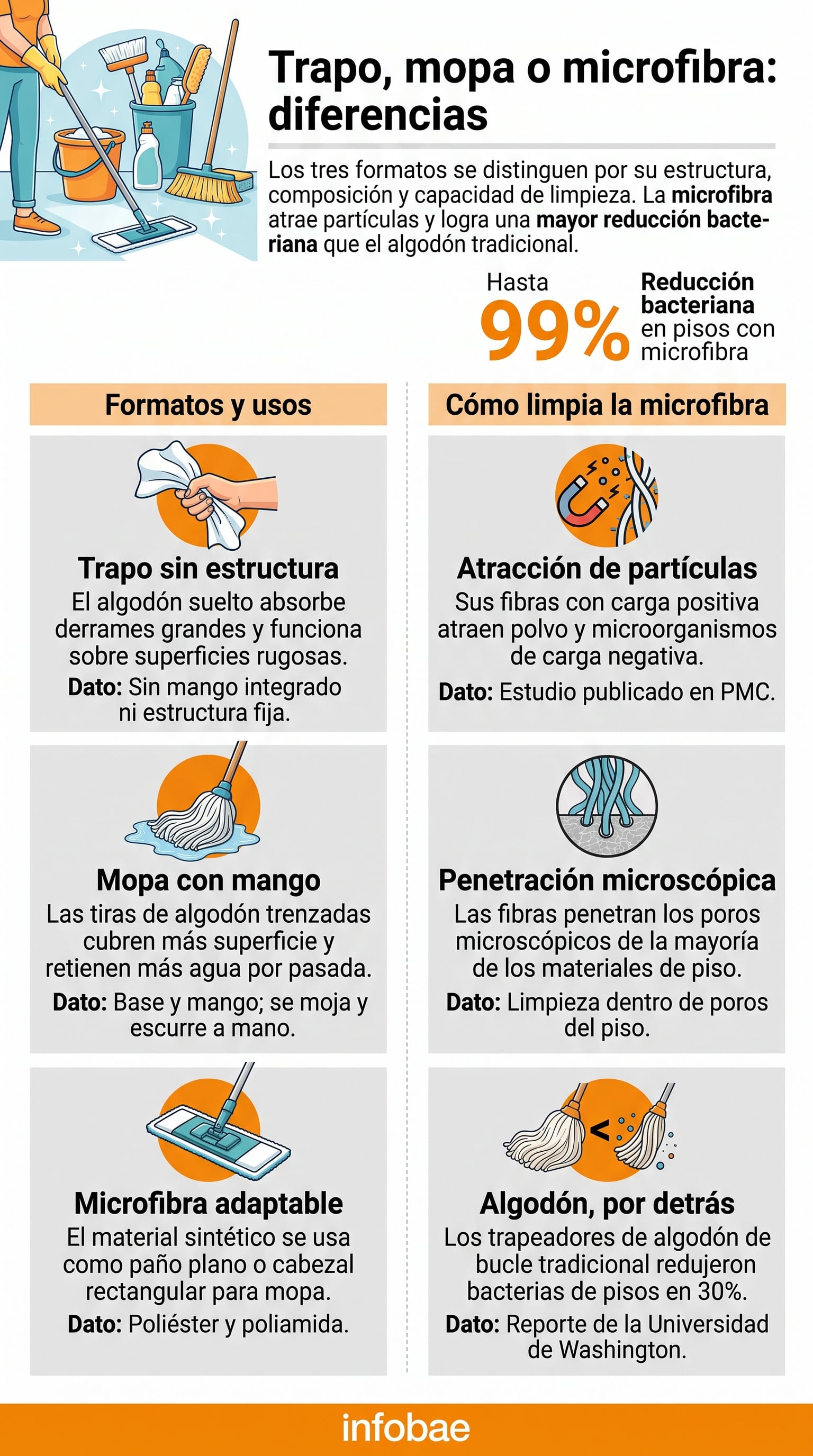 Trapo, mopa o microfibra: diferencias

Los tres formatos se distinguen por su estructura, composición y capacidad de limpieza. La microfibra atrae partículas y logra una mayor reducción bacteriana que el algodón tradicional.

Hasta 99% Reducción bacteriana en pisos con microfibra

Formatos y usos

Trapo sin estructura
El algodón suelto absorbe derrames grandes y funciona sobre superficies rugosas.
Dato: Sin mango integrado ni estructura fija.

Mopa con mango
Las tiras de algodón trenzadas cubren más superficie y retienen más agua por pasada.
Dato: Base y mango; se moja y escurre a mano.

Microfibra adaptable
El material sintético se usa como paño plano o cabezal rectangular para mopa.
Dato: Poliéster y poliamida.

Cómo limpia la microfibra

Atracción de partículas
Sus fibras con carga positiva atraen polvo y microorganismos de carga negativa.
Dato: Estudio publicado en PMC.

Penetración microscópica
Las fibras penetran los poros microscópicos de la mayoría de los materiales de piso.
Dato: Limpieza dentro de poros del piso.

<

Algodón, por detrás
Los trapeadores de algodón de bucle tradicional redujeron bacterias de pisos en 30%.
Dato: Reporte de la Universidad de Washington.

infobae